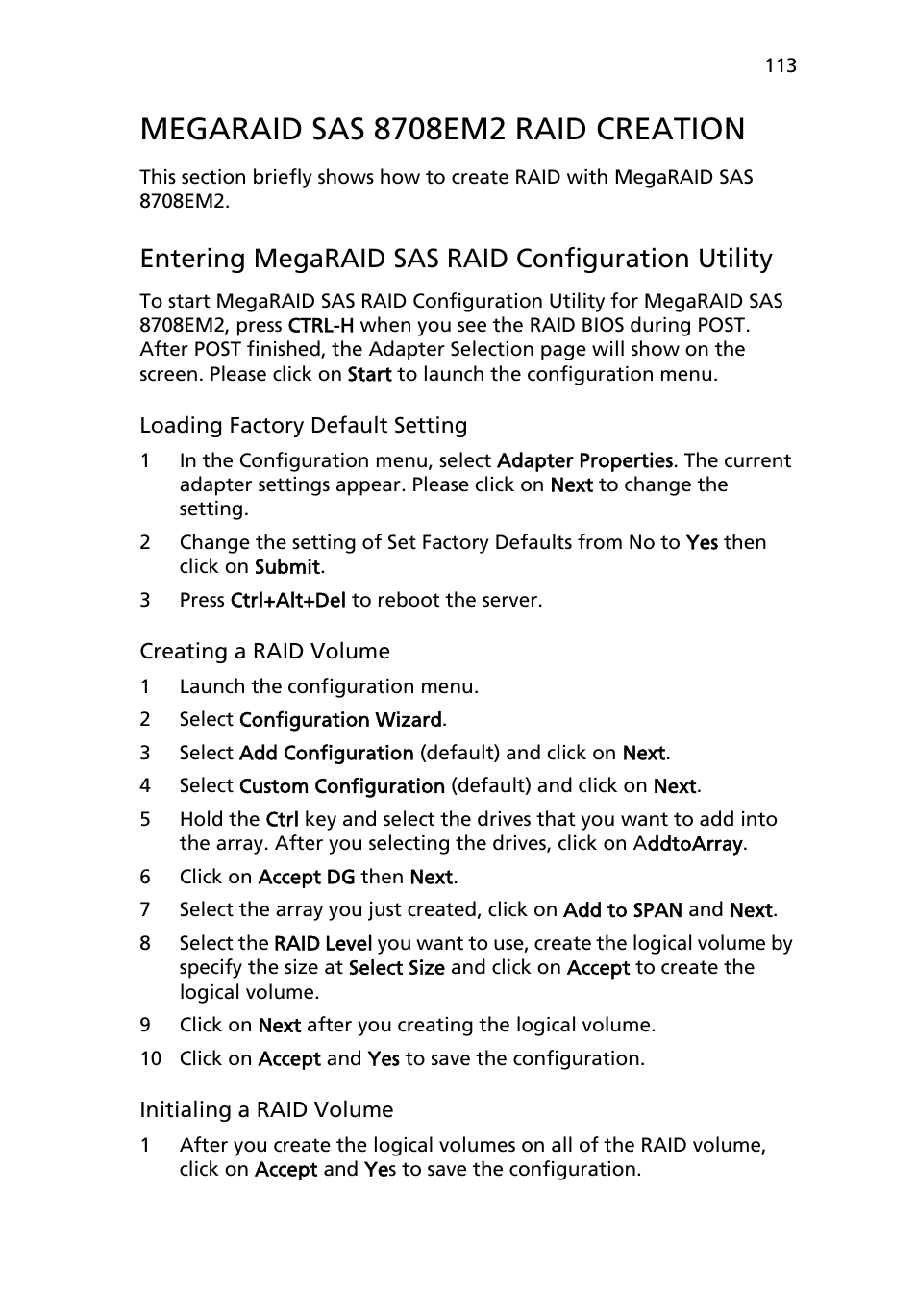 113

MEGARAID SAS 8708EM2 RAID CREATION

This section briefly shows how to create RAID with MegaRAID SAS 8708EM2.

Entering MegaRAID SAS RAID Configuration Utility

To start MegaRAID SAS RAID Configuration Utility for MegaRAID SAS 8708EM2, press CTRL-H when you see the RAID BIOS during POST. After POST finished, the Adapter Selection page will show on the screen. Please click on Start to launch the configuration menu.

Loading Factory Default Setting

1 In the Configuration menu, select Adapter Properties. The current adapter settings appear. Please click on Next to change the setting.

2 Change the setting of Set Factory Defaults from No to Yes then click on Submit.

3 Press Ctrl+Alt+Del to reboot the server.

Creating a RAID Volume

1 Launch the configuration menu.

2 Select Configuration Wizard.

3 Select Add Configuration (default) and click on Next.

4 Select Custom Configuration (default) and click on Next.

5 Hold the Ctrl key and select the drives that you want to add into the array. After you selecting the drives, click on AddtoArray.

6 Click on Accept DG then Next.

7 Select the array you just created, click on Add to SPAN and Next.

8 Select the RAID Level you want to use, create the logical volume by specify the size at Select Size and click on Accept to create the logical volume.

9 Click on Next after you creating the logical volume.

10 Click on Accept and Yes to save the configuration.

Initialing a RAID Volume

1 After you create the logical volumes on all of the RAID volume, click on Accept and Yes to save the configuration.